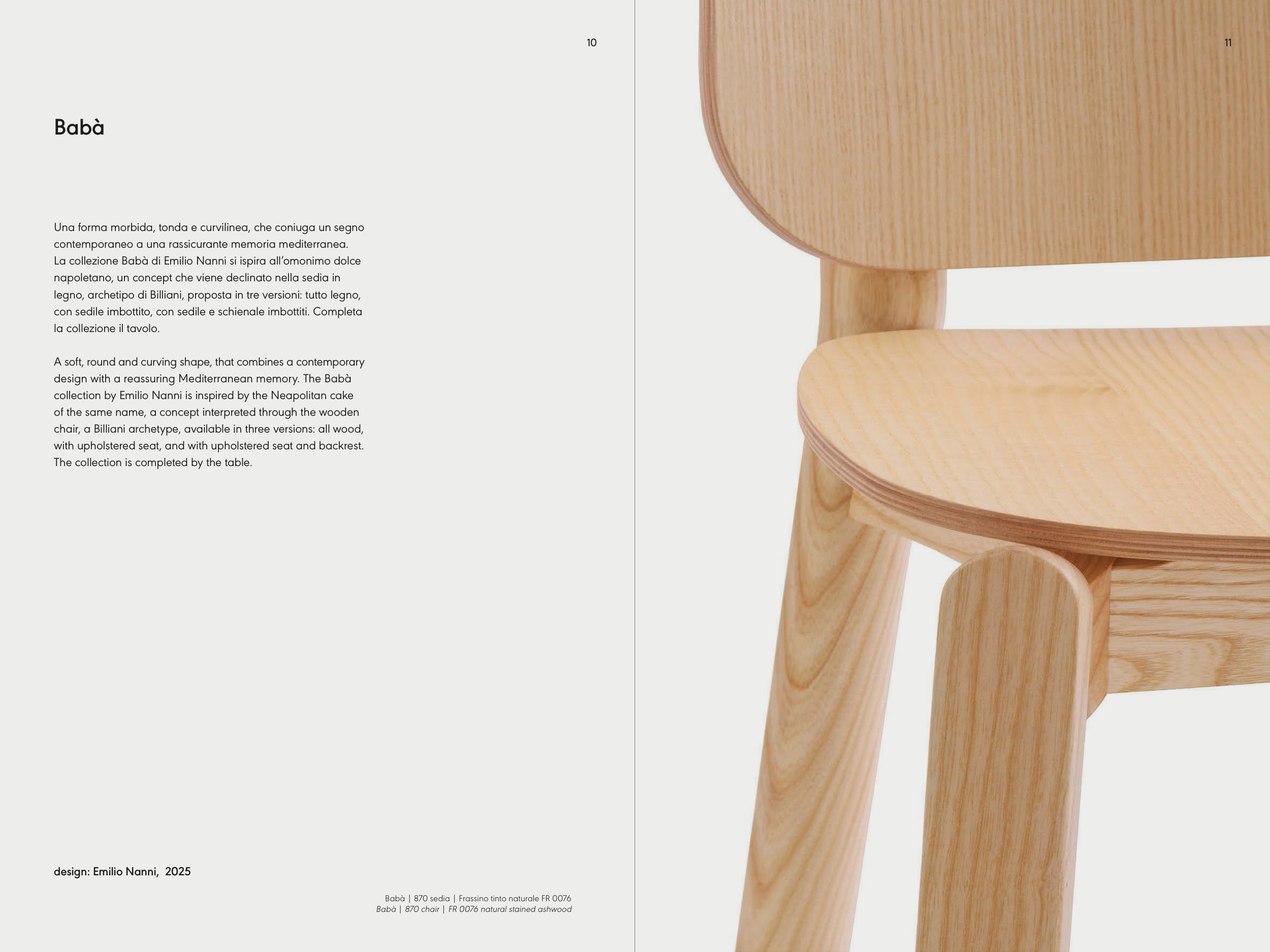 10

Babà

Una forma morbida, tonda e curvilinea, che coniuga un segno contemporaneo a una rassicurante memoria mediterranea. La collezione Babà di Emilio Nanni si ispira all'omonimo dolce napoletano, un concept che viene declinato nella sedia in legno, archetipo di Billiani, proposta in tre versioni: tutto legno, con sedile imbottito, con sedile e schienale imbottiti. Completa la collezione il tavolo.

A soft, round and curving shape, that combines a contemporary design with a reassuring Mediterranean memory. The Babà collection by Emilio Nanni is inspired by the Neapolitan cake of the same name, a concept interpreted through the wooden chair, a Billiani archetype, available in three versions: all wood, with upholstered seat, and with upholstered seat and backrest. The collection is completed by the table.

design: Emilio Nanni, 2025

Babà | 870 sedia | Frassino tinto naturale FR 0076
Babà | 870 chair | FR 0076 natural stained ashwood

11